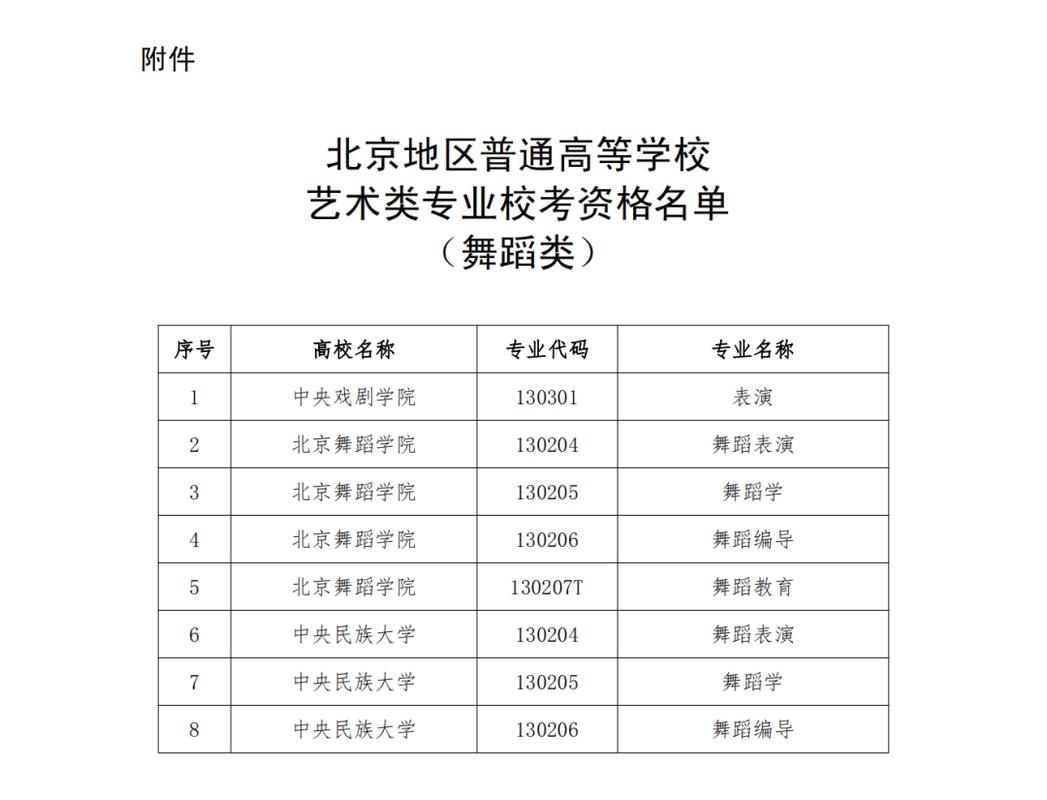 附件

北京地区普通高等学校
艺术类专业校考资格名单
（舞蹈类）

| 序号 | 高校名称 | 专业代码 | 专业名称 |
|---|---|---|---|
| 1 | 中央戏剧学院 | 130301 | 表演 |
| 2 | 北京舞蹈学院 | 130204 | 舞蹈表演 |
| 3 | 北京舞蹈学院 | 130205 | 舞蹈学 |
| 4 | 北京舞蹈学院 | 130206 | 舞蹈编导 |
| 5 | 北京舞蹈学院 | 130207T | 舞蹈教育 |
| 6 | 中央民族大学 | 130204 | 舞蹈表演 |
| 7 | 中央民族大学 | 130205 | 舞蹈学 |
| 8 | 中央民族大学 | 130206 | 舞蹈编导 |